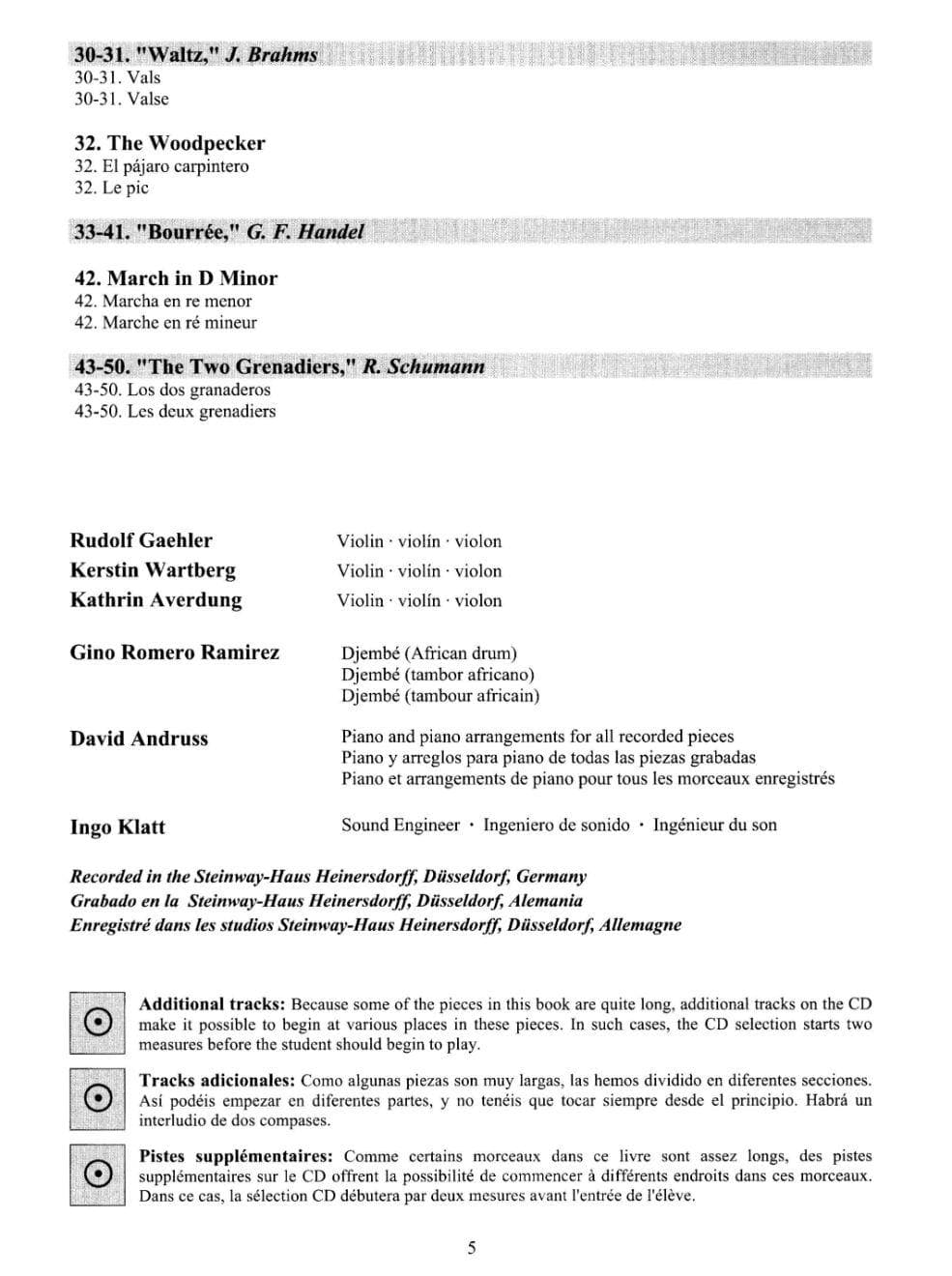 30-31. "Waltz," J. Brahms
30-31. Vals
30-31. Valse

32. The Woodpecker
32. El pájaro carpintero
32. Le pic

33-41. "Bourrée," G. F. Handel

42. March in D Minor
42. Marcha en re menor
42. Marche en ré mineur

43-50. "The Two Grenadiers," R. Schumann
43-50. Los dos granaderos
43-50. Les deux grenadiers

Rudolf Gaehler Violin · violín · violon
Kerstin Wartberg Violin · violín · violon
Kathrin Averdung Violin · violín · violon

Gino Romero Ramirez Djembé (African drum)
Djembé (tambor africano)
Djembé (tambour africain)

David Andruss Piano and piano arrangements for all recorded pieces
Piano y arreglos para piano de todas las piezas grabadas
Piano et arrangements de piano pour tous les morceaux enregistrés

Ingo Klatt Sound Engineer · Ingeniero de sonido · Ingénieur du son

Recorded in the Steinway-Haus Heinersdorff, Düsseldorf, Germany
Grabado en la Steinway-Haus Heinersdorff, Düsseldorf, Alemania
Enregistré dans les studios Steinway-Haus Heinersdorff, Düsseldorf, Allemagne

Additional tracks: Because some of the pieces in this book are quite long, additional tracks on the CD make it possible to begin at various places in these pieces. In such cases, the CD selection starts two measures before the student should begin to play.

Tracks adicionales: Como algunas piezas son muy largas, las hemos dividido en diferentes secciones. Así podéis empezar en diferentes partes, y no tenéis que tocar siempre desde el principio. Habrá un interludio de dos compases.

Pistes supplémentaires: Comme certains morceaux dans ce livre sont assez longs, des pistes supplémentaires sur le CD offrent la possibilité de commencer à différents endroits dans ces morceaux. Dans ce cas, la sélection CD débutera par deux mesures avant l'entrée de l'élève.

5